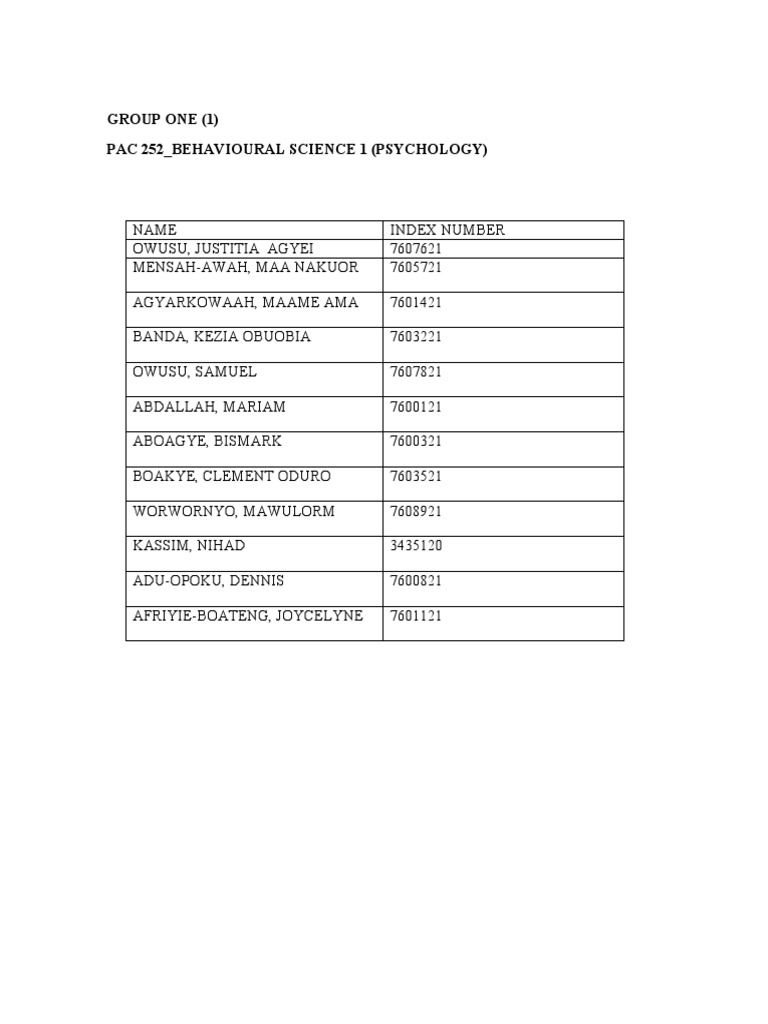 GROUP ONE (1)

PAC 252_BEHAVIOURAL SCIENCE 1 (PSYCHOLOGY)

| NAME | INDEX NUMBER |
|---|---|
| OWUSU, JUSTITIA AGYEI | 7607621 |
| MENSAH-AWAH, MAA NAKUOR | 7605721 |
| AGYARKOWAAH, MAAME AMA | 7601421 |
| BANDA, KEZIA OBUOBIA | 7603221 |
| OWUSU, SAMUEL | 7607821 |
| ABDALLAH, MARIAM | 7600121 |
| ABOAGYE, BISMARK | 7600321 |
| BOAKYE, CLEMENT ODURO | 7603521 |
| WORWORNYO, MAWULORM | 7608921 |
| KASSIM, NIHAD | 3435120 |
| ADU-OPOKU, DENNIS | 7600821 |
| AFRIYIE-BOATENG, JOYCELYNE | 7601121 |